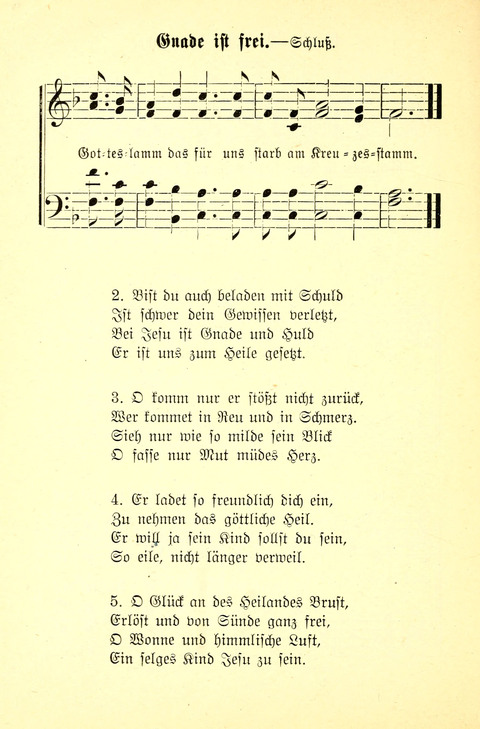 Gnade ist frei.—Schluß.

Got-tes-lamm das für uns starb am Kreu-zes-stamm.

2. Bist du auch beladen mit Schuld
Ist schwer dein Gewissen verletzt,
Bei Jesu ist Gnade und Huld
Er ist uns zum Heile gesetzt.

3. O komm nur er stößt nicht zurück,
Wer kommet in Reu und in Schmerz.
Sieh nur wie so milde sein Blick
O fasse nur Mut müdes Herz.

4. Er ladet so freundlich dich ein,
Zu nehmen das göttliche Heil.
Er will ja sein Kind sollst du sein,
So eile, nicht länger verweil.

5. O Glück an des Heilandes Brust,
Erlöst und von Sünde ganz frei,
O Wonne und himmlische Lust,
Ein selges Kind Jesu zu sein.